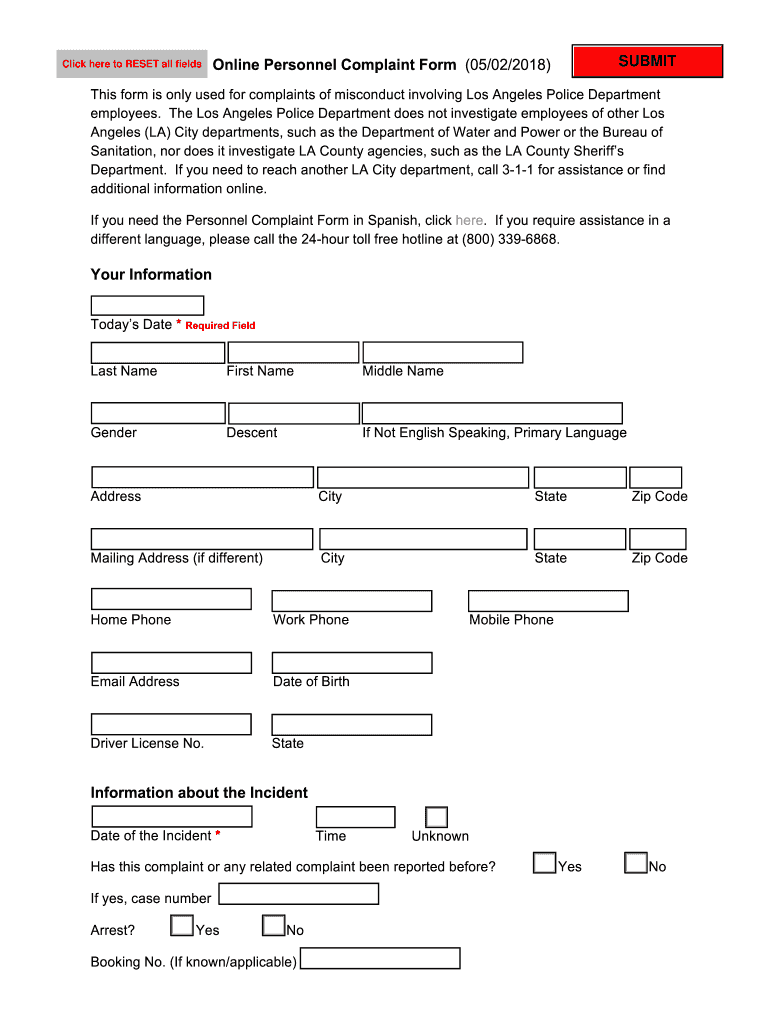 Click here to RESET all fields Online Personnel Complaint Form (05/02/2018) SUBMIT

This form is only used for complaints of misconduct involving Los Angeles Police Department employees. The Los Angeles Police Department does not investigate employees of other Los Angeles (LA) City departments, such as the Department of Water and Power or the Bureau of Sanitation, nor does it investigate LA County agencies, such as the LA County Sheriff's Department. If you need to reach another LA City department, call 3-1-1 for assistance or find additional information online.

If you need the Personnel Complaint Form in Spanish, click here. If you require assistance in a different language, please call the 24-hour toll free hotline at (800) 339-6868.

Your Information

Today's Date * Required Field

Last Name First Name Middle Name

Gender Descent If Not English Speaking, Primary Language

Address City State Zip Code

Mailing Address (if different) City State Zip Code

Home Phone Work Phone Mobile Phone

Email Address Date of Birth

Driver License No. State

Information about the Incident

Date of the Incident * Time Unknown

Has this complaint or any related complaint been reported before? Yes No

If yes, case number

Arrest? Yes No

Booking No. (If known/applicable)